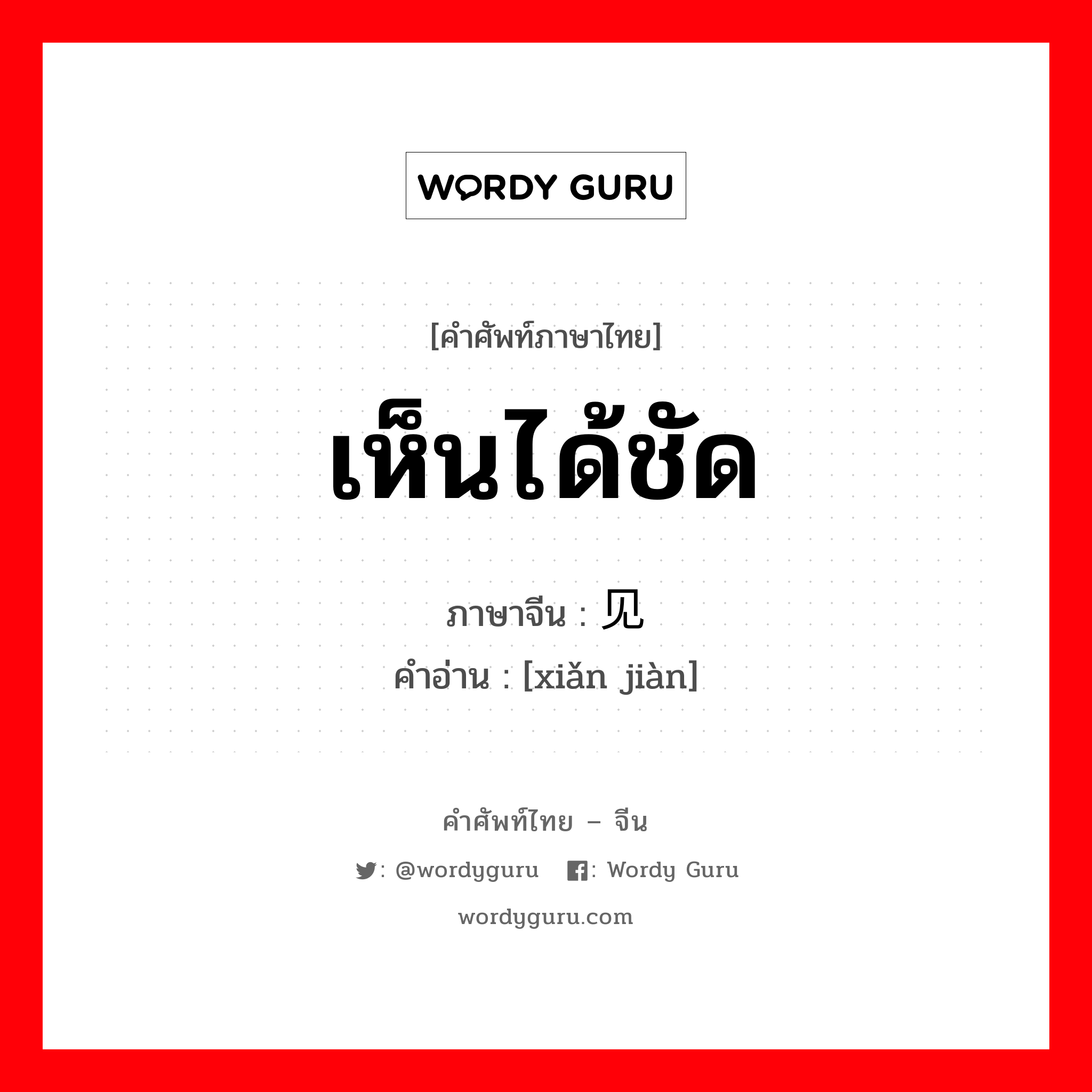 WORDY GURU

[คำศัพท์ภาษาไทย]

เห็นได้ชัด

ภาษาจีน : 见

คำอ่าน : [xiǎn jiàn]

คำศัพท์ไทย – จีน

: @wordyguru : Wordy Guru

wordyguru.com